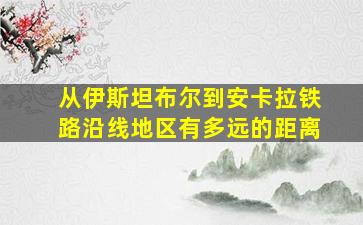 从伊斯坦布尔到安卡拉铁路沿线地区有多远的距离